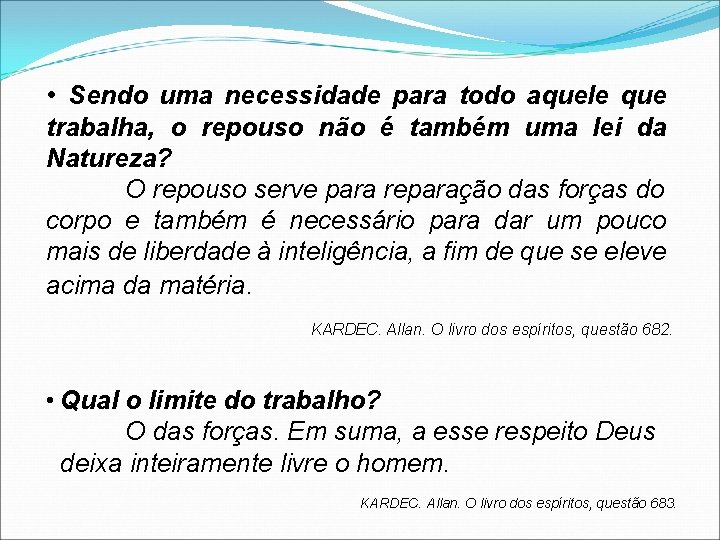 • Sendo uma necessidade para todo aquele que trabalha, o repouso não é também uma lei da Natureza?

O repouso serve para reparação das forças do corpo e também é necessário para dar um pouco mais de liberdade à inteligência, a fim de que se eleve acima da matéria.

KARDEC. Allan. O livro dos espíritos, questão 682.

• Qual o limite do trabalho?

O das forças. Em suma, a esse respeito Deus deixa inteiramente livre o homem.

KARDEC. Allan. O livro dos espíritos, questão 683.